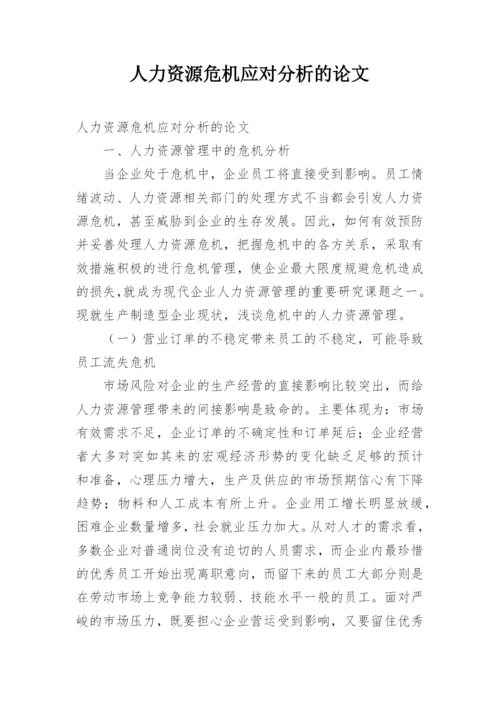 人力资源危机应对分析的论文

人力资源危机应对分析的论文

一、人力资源管理中的危机分析

当企业处于危机中，企业员工将直接受到影响。员工情绪波动、人力资源相关部门的处理方式不当都会引发人力资源危机，甚至威胁到企业的生存发展。因此，如何有效预防并妥善处理人力资源危机，把握危机中的各方关系，采取有效措施积极的进行危机管理，使企业最大限度规避危机造成的损失,就成为现代企业人力资源管理的重要研究课题之一。现就生产制造型企业现状，浅谈危机中的人力资源管理。

（一）营业订单的不稳定带来员工的不稳定，可能导致员工流失危机

市场风险对企业的生产经营的直接影响比较突出，而给人力资源管理带来的间接影响是致命的。主要体现为：市场有效需求不足，企业订单的不确定性和订单延后；企业经营者大多对突如其来的宏观经济形势的变化缺乏足够的预计和准备，心理压力增大，生产及供应的市场预期信心有下降趋势；物料和人工成本有所上升。企业用工增长明显放缓，困难企业数量增多，社会就业压力加大。从对人才的需求看，多数企业对普通岗位没有迫切的人员需求，而企业内最珍惜的优秀员工开始出现离职意向，而留下来的员工大部分则是在劳动市场上竞争能力较弱、技能水平一般的员工。面对严峻的市场压力，既要担心企业营运受到影响，又要留住优秀